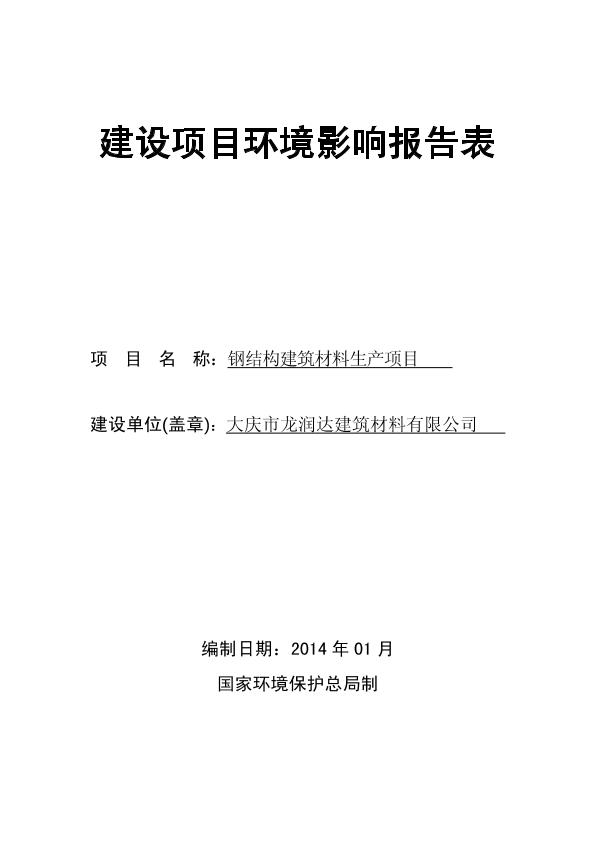 建设项目环境影响报告表

项 目 名 称：钢结构建筑材料生产项目

建设单位(盖章)：大庆市龙润达建筑材料有限公司

编制日期：2014 年 01 月

国家环境保护总局制